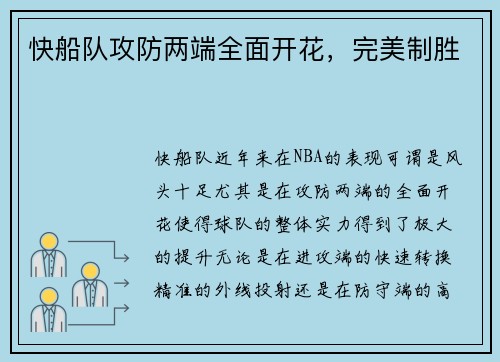 快船队攻防两端全面开花，完美制胜

快船队近年来在NBA的表现可谓是风头十足尤其是在攻防两端的全面开花使得球队的整体实力得到了极大的提升无论是在进攻端的快速转换精准的外线投射还是在防守端的高